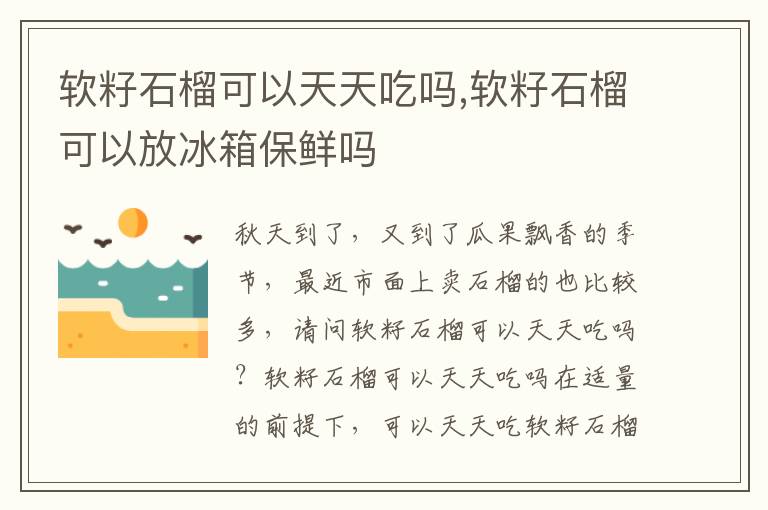 软籽石榴可以天天吃吗,软籽石榴可以放冰箱保鲜吗

秋天到了，又到了瓜果飘香的季节，最近市面上卖石榴的也比较多，请问软籽石榴可以天天吃吗？软籽石榴可以天天吃吗在适量的前提下，可以天天吃软籽石榴